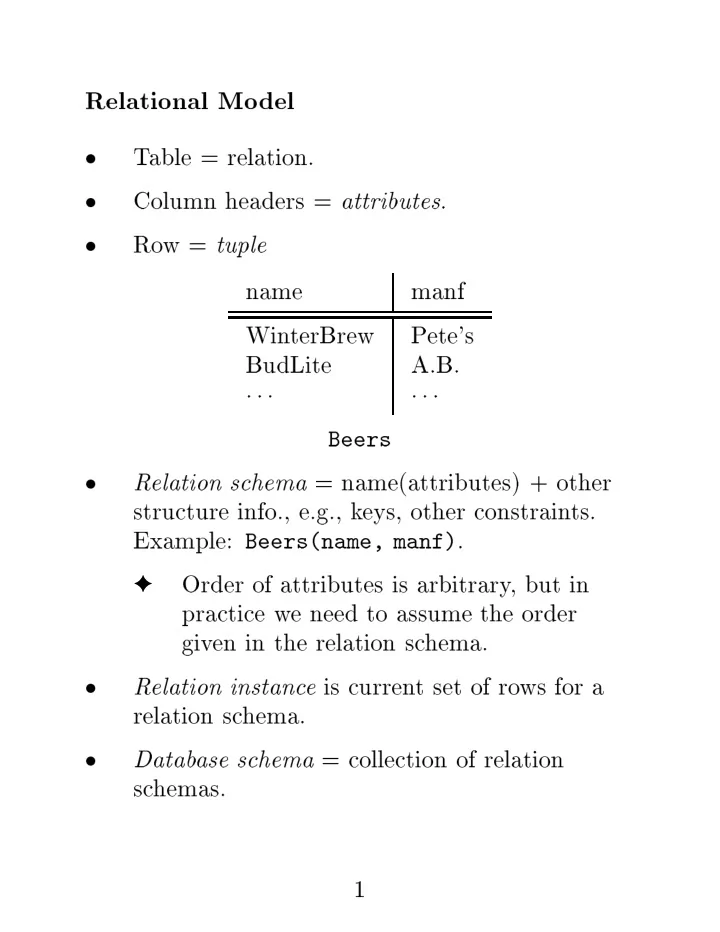 Relational Model

• Table = relation.

• Column headers = attributes.

• Row = tuple

| name | manf |
|---|---|
| WinterBrew | Pete's |
| BudLite | A.B. |
| ... | ... |

Beers

• Relation schema = name(attributes) + other structure info., e.g., keys, other constraints. Example: Beers(name, manf).

✦ Order of attributes is arbitrary, but in practice we need to assume the order given in the relation schema.

• Relation instance is current set of rows for a relation schema.

• Database schema = collection of relation schemas.

1